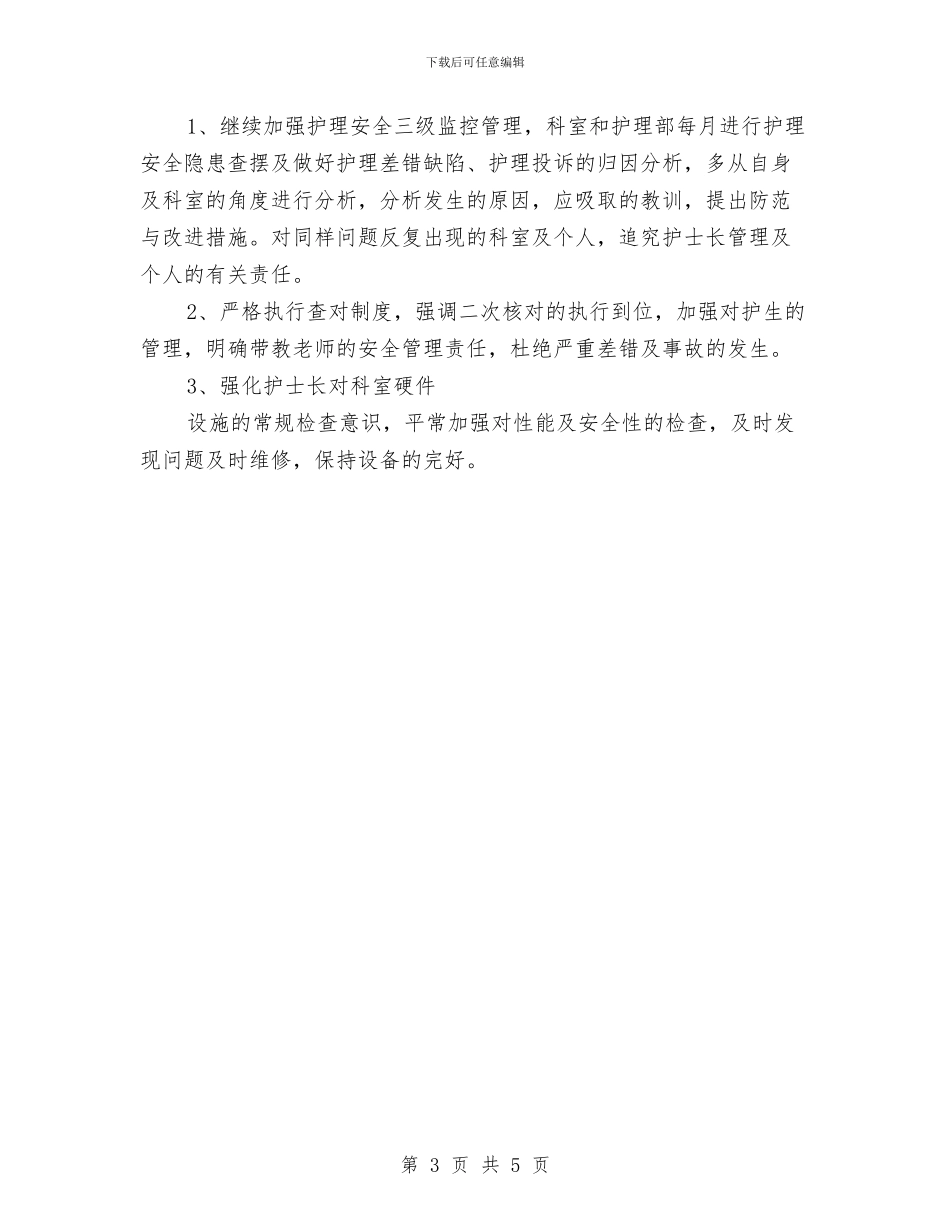 下载后可任意编辑

1、继续加强护理安全三级监控管理，科室和护理部每月进行护理安全隐患查摆及做好护理差错缺陷、护理投诉的归因分析，多从自身及科室的角度进行分析，分析发生的原因，应吸取的教训，提出防范与改进措施。对同样问题反复出现的科室及个人，追究护士长管理及个人的有关责任。

2、严格执行查对制度，强调二次核对的执行到位，加强对护生的管理，明确带教老师的安全管理责任，杜绝严重差错及事故的发生。

3、强化护士长对科室硬件

设施的常规检查意识，平常加强对性能及安全性的检查，及时发现问题及时维修，保持设备的完好。

第 3 页 共 5 页